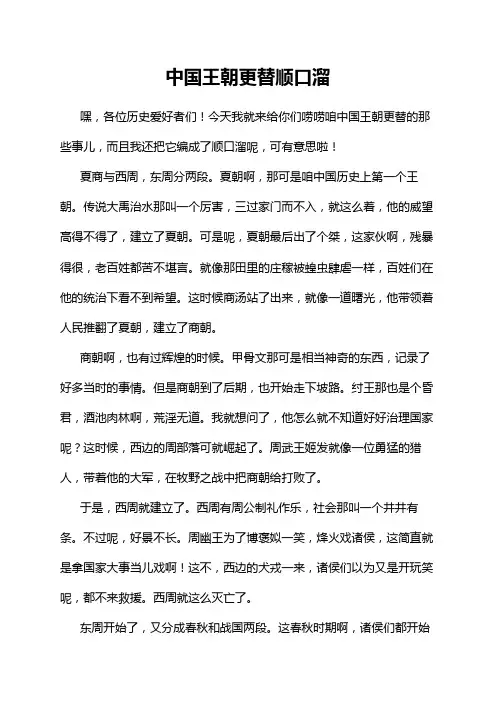 中国王朝更替顺口溜

嘿，各位历史爱好者们！今天我就来给你们唠唠咱中国王朝更替的那些事儿，而且我还把它编成了顺口溜呢，可有意思啦！

夏商与西周，东周分两段。夏朝啊，那可是咱中国历史上第一个王朝。传说大禹治水那叫一个厉害，三过家门而不入，就这么着，他的威望高得不得了，建立了夏朝。可是呢，夏朝最后出了个桀，这家伙啊，残暴得很，老百姓都苦不堪言。就像那田里的庄稼被蝗虫肆虐一样，百姓们在他的统治下看不到希望。这时候商汤站了出来，就像一道曙光，他带领着人民推翻了夏朝，建立了商朝。

商朝啊，也有过辉煌的时候。甲骨文那可是相当神奇的东西，记录了好多当时的事情。但是商朝到了后期，也开始走下坡路。纣王那也是个昏君，酒池肉林啊，荒淫无道。我就想问了，他怎么就不知道好好治理国家呢？这时候，西边的周部落可就崛起了。周武王姬发就像一位勇猛的猎人，带着他的大军，在牧野之战中把商朝给打败了。

于是，西周就建立了。西周有周公制礼作乐，社会那叫一个井井有条。不过呢，好景不长。周幽王为了博褒姒一笑，烽火戏诸侯，这简直就是拿国家大事当儿戏啊！这不，西边的犬戎一来，诸侯们以为又是开玩笑呢，都不来救援。西周就这么灭亡了。

东周开始了，又分成春秋和战国两段。这春秋时期啊，诸侯们都开始